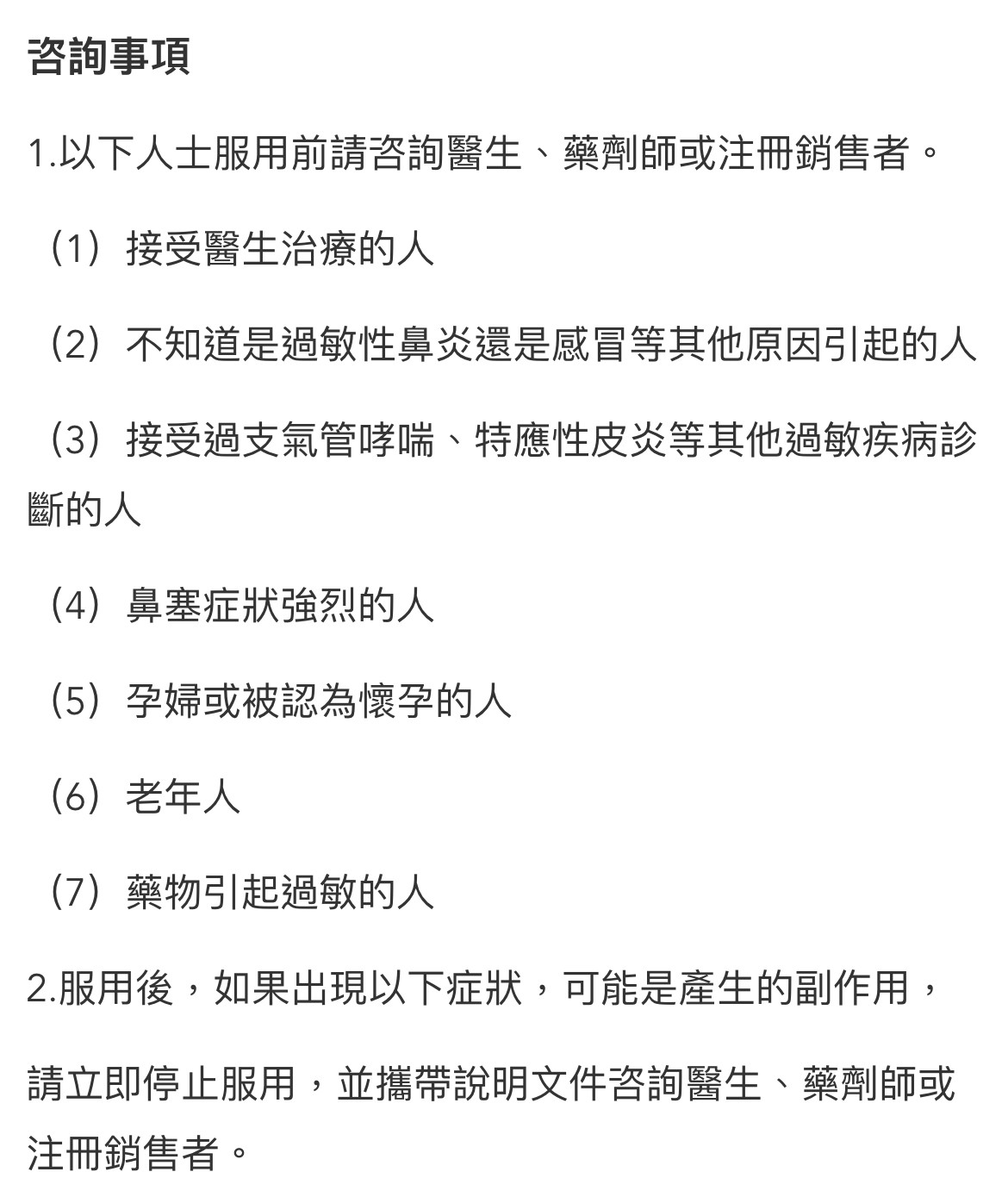 咨詢事項

1.以下人士服用前請咨詢醫生、藥劑師或注冊銷售者。

（1）接受醫生治療的人

（2）不知道是過敏性鼻炎還是感冒等其他原因引起的人

（3）接受過支氣管哮喘、特應性皮炎等其他過敏疾病診斷的人

（4）鼻塞症狀強烈的人

（5）孕婦或被認為懷孕的人

（6）老年人

（7）藥物引起過敏的人

2.服用後，如果出現以下症狀，可能是產生的副作用，

請立即停止服用，並攜帶說明文件咨詢醫生、藥劑師或注冊銷售者。